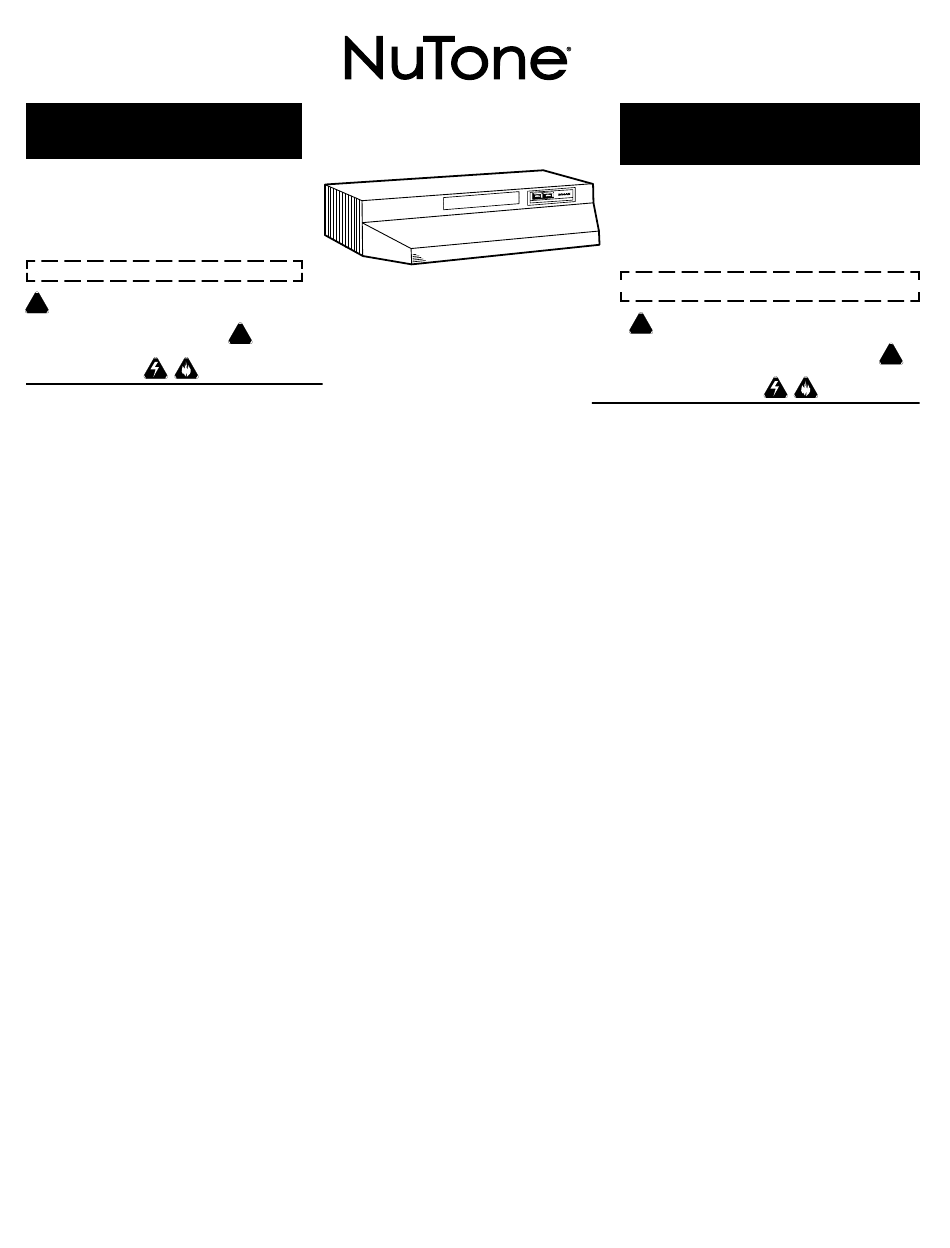 NuTone®